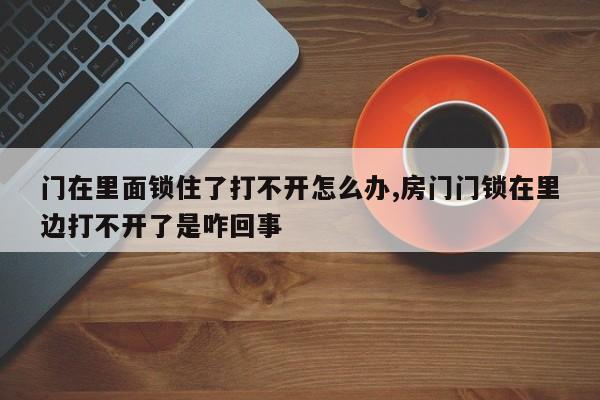 门在里面锁住了打不开怎么办,房门门锁在里边打不开了是咋回事